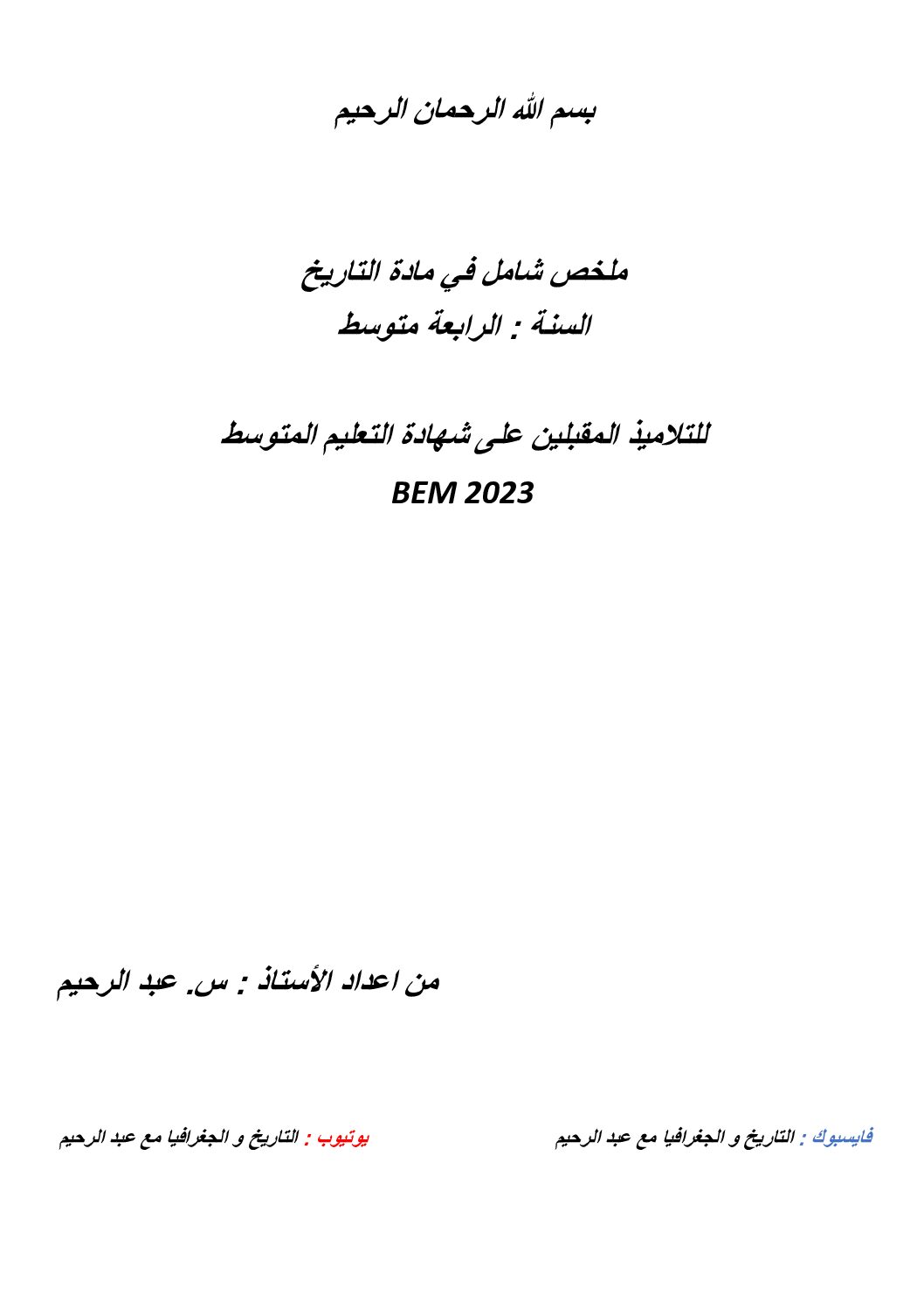 بسم الله الرحمان الرحيم

ملخص شامل في مادة التاريخ
السنة : الرابعة متوسط

للتلاميذ المقبلين على شهادة التعليم المتوسط
BEM 2023

من اعداد الأستاذ : س. عبد الرحيم

فايسبوك : التاريخ و الجغرافيا مع عبد الرحيم

يوتيوب : التاريخ و الجغرافيا مع عبد الرحيم